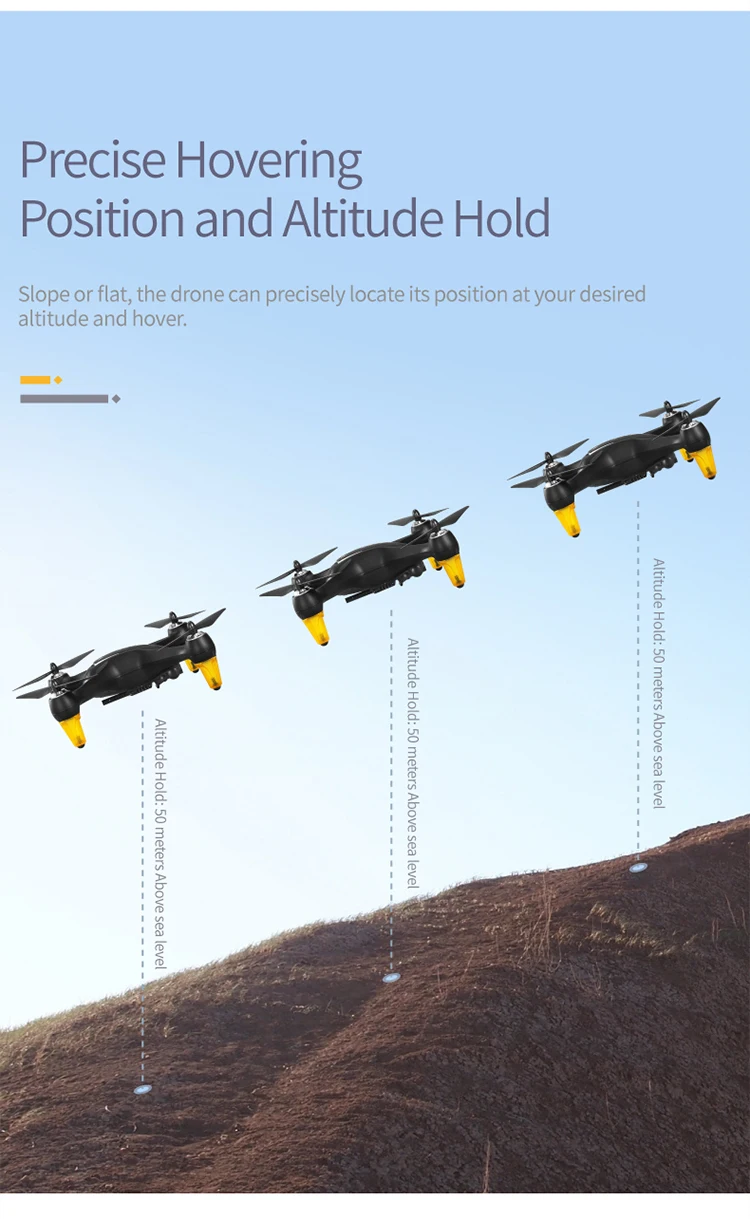 Precise Hovering
Position and Altitude Hold

Slope or flat, the drone can precisely locate its position at your desired altitude and hover.

Altitude Hold: 50 meters Above sea level

Altitude Hold: 50 meters Above sea level

Altitude Hold: 50 meters Above sea level